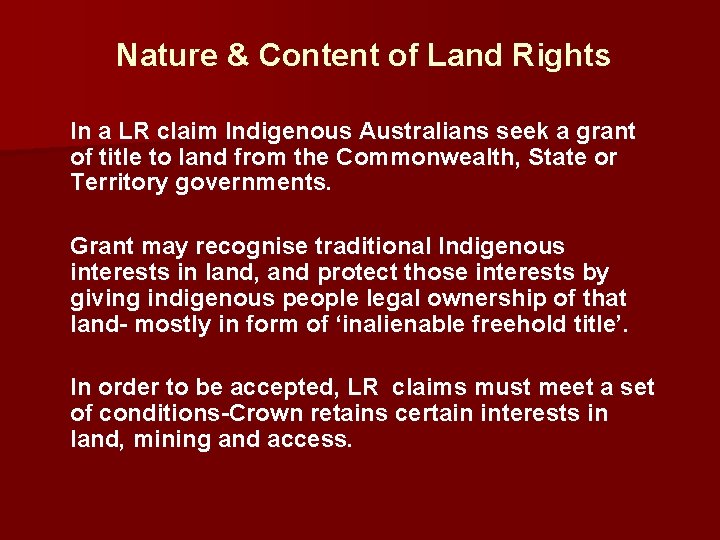 Nature & Content of Land Rights

In a LR claim Indigenous Australians seek a grant of title to land from the Commonwealth, State or Territory governments.

Grant may recognise traditional Indigenous interests in land, and protect those interests by giving indigenous people legal ownership of that land- mostly in form of ‘inalienable freehold title’.

In order to be accepted, LR claims must meet a set of conditions-Crown retains certain interests in land, mining and access.